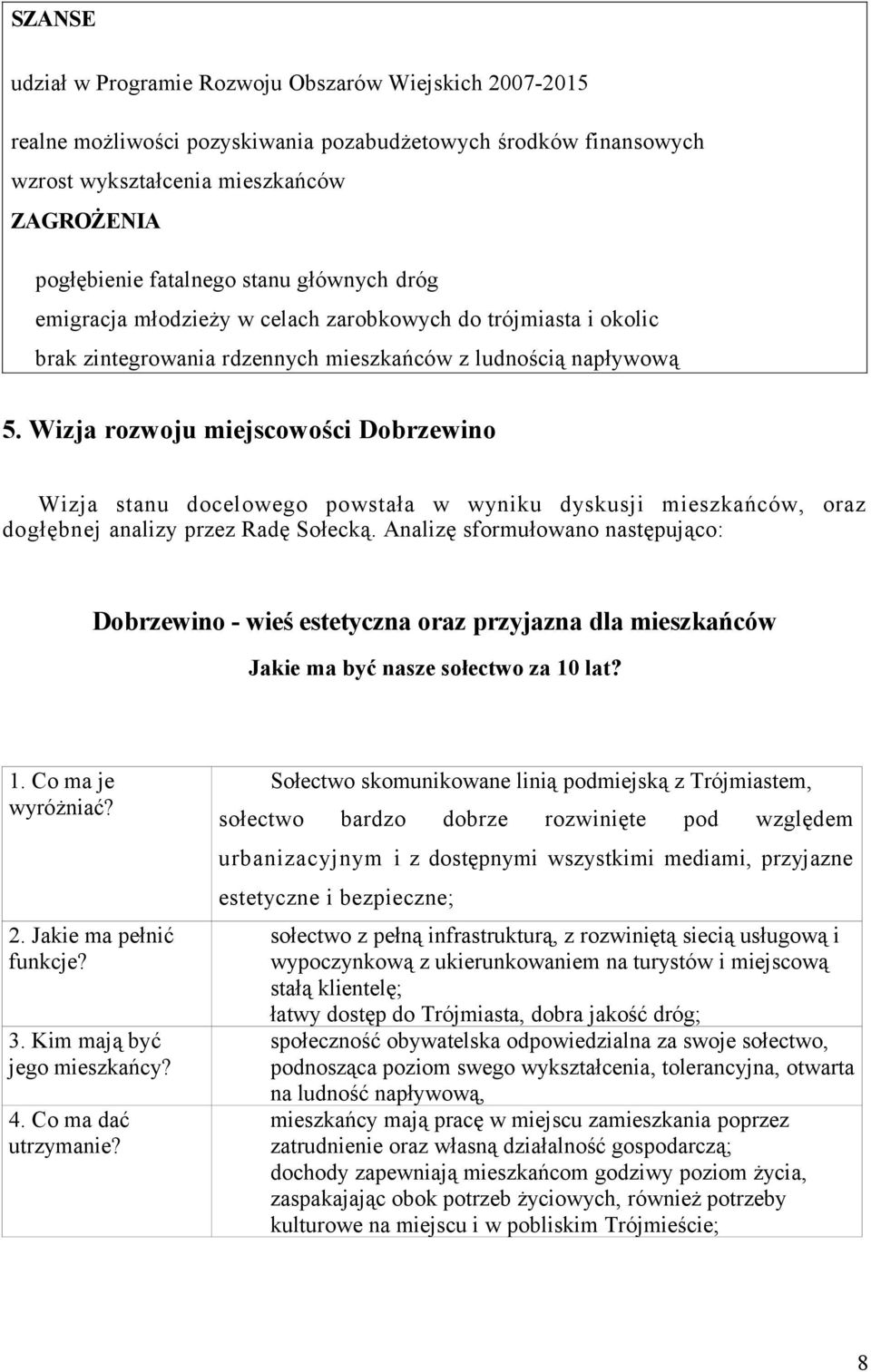 SZANSE

udział w Programie Rozwoju Obszarów Wiejskich 2007-2015

realne możliwości pozyskiwania pozabudżetowych środków finansowych

wzrost wykształcenia mieszkańców

ZAGROŻENIA

pogłębienie fatalnego stanu głównych dróg

emigracja młodzieży w celach zarobkowych do trójmiasta i okolic

brak zintegrowania rdzennych mieszkańców z ludnością napływową

5. Wizja rozwoju miejscowości Dobrzewino

Wizja stanu docelowego powstała w wyniku dyskusji mieszkańców, oraz dogłębnej analizy przez Radę Sołecką. Analizę sformułowano następująco:

Dobrzewino - wieś estetyczna oraz przyjazna dla mieszkańców

Jakie ma być nasze sołectwo za 10 lat?

| | |
|---|---|
| 1. Co ma je wyróżniać? | Sołectwo skomunikowane linią podmiejską z Trójmiastem, sołectwo bardzo dobrze rozwinięte pod względem urbanizacyjnym i z dostępnymi wszystkimi mediami, przyjazne estetyczne i bezpieczne; |
| 2. Jakie ma pełnić funkcje? | sołectwo z pełną infrastrukturą, z rozwiniętą siecią usługową i wypoczynkową z ukierunkowaniem na turystów i miejscową stałą klientelę; łatwy dostęp do Trójmiasta, dobra jakość dróg; |
| 3. Kim mają być jego mieszkańcy? | społeczność obywatelska odpowiedzialna za swoje sołectwo, podnosząca poziom swego wykształcenia, tolerancyjna, otwarta na ludność napływową, |
| 4. Co ma dać utrzymanie? | mieszkańcy mają pracę w miejscu zamieszkania poprzez zatrudnienie oraz własną działalność gospodarczą; dochody zapewniają mieszkańcom godziwy poziom życia, zaspakajając obok potrzeb życiowych, również potrzeby kulturowe na miejscu i w pobliskim Trójmieście; |

8